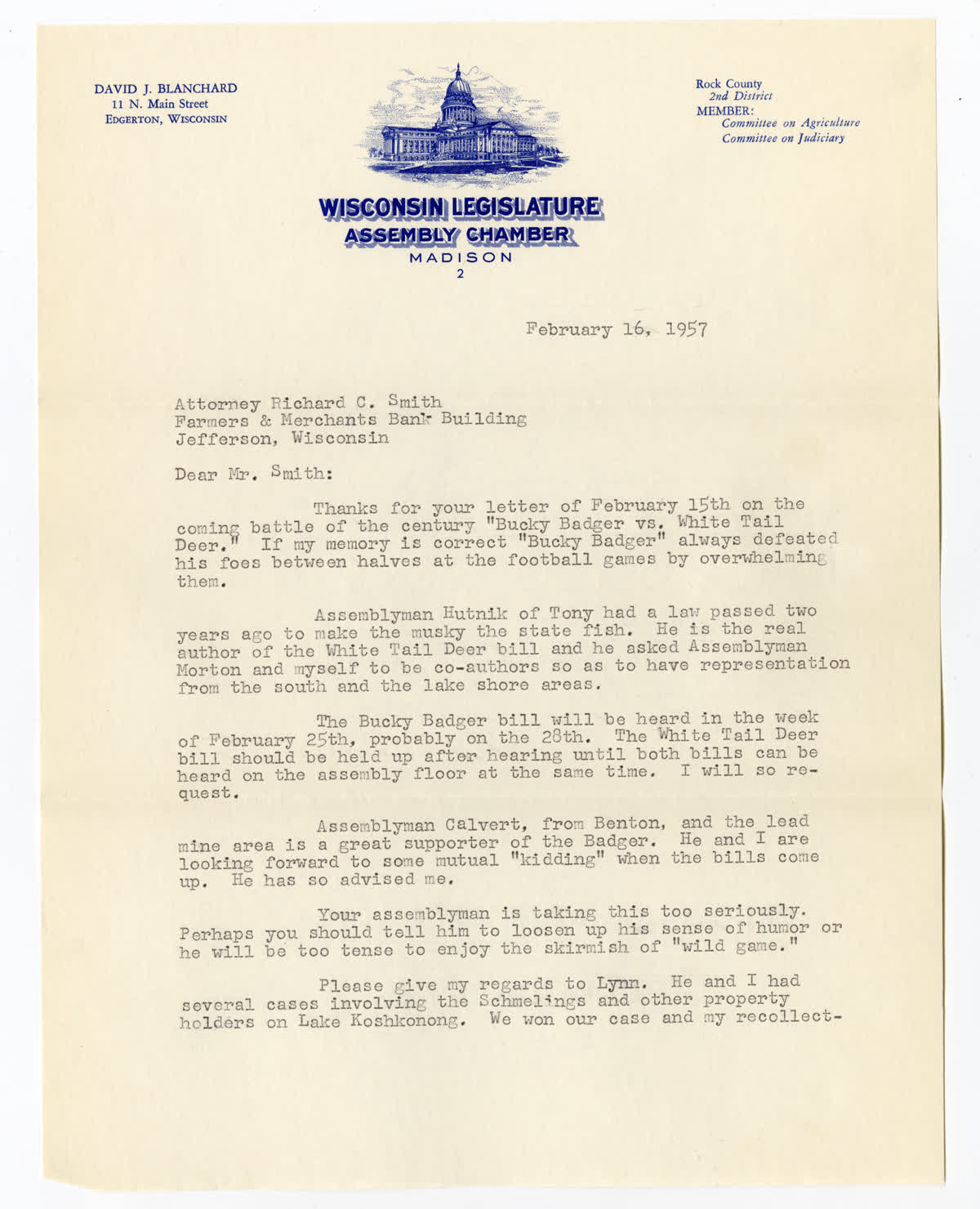 DAVID J. BLANCHARD
11 N. Main Street
EDGERTON, WISCONSIN

Rock County
2nd District
MEMBER:
Committee on Agriculture
Committee on Judiciary

WISCONSIN LEGISLATURE
ASSEMBLY CHAMBER
MADISON
2

February 16, 1957

Attorney Richard C. Smith
Farmers & Merchants Bank Building
Jefferson, Wisconsin

Dear Mr. Smith:

Thanks for your letter of February 15th on the coming battle of the century "Bucky Badger vs. White Tail Deer." If my memory is correct "Bucky Badger" always defeated his foes between halves at the football games by overwhelming them.

Assemblyman Hutnik of Tony had a law passed two years ago to make the musky the state fish. He is the real author of the White Tail Deer bill and he asked Assemblyman Morton and myself to be co-authors so as to have representation from the south and the lake shore areas.

The Bucky Badger bill will be heard in the week of February 25th, probably on the 28th. The White Tail Deer bill should be held up after hearing until both bills can be heard on the assembly floor at the same time. I will so request.

Assemblyman Calvert, from Benton, and the lead mine area is a great supporter of the Badger. He and I are looking forward to some mutual "kidding" when the bills come up. He has so advised me.

Your assemblyman is taking this too seriously. Perhaps you should tell him to loosen up his sense of humor or he will be too tense to enjoy the skirmish of "wild game."

Please give my regards to Lynn. He and I had several cases involving the Schmelings and other property holders on Lake Koshkonong. We won our case and my recollect-